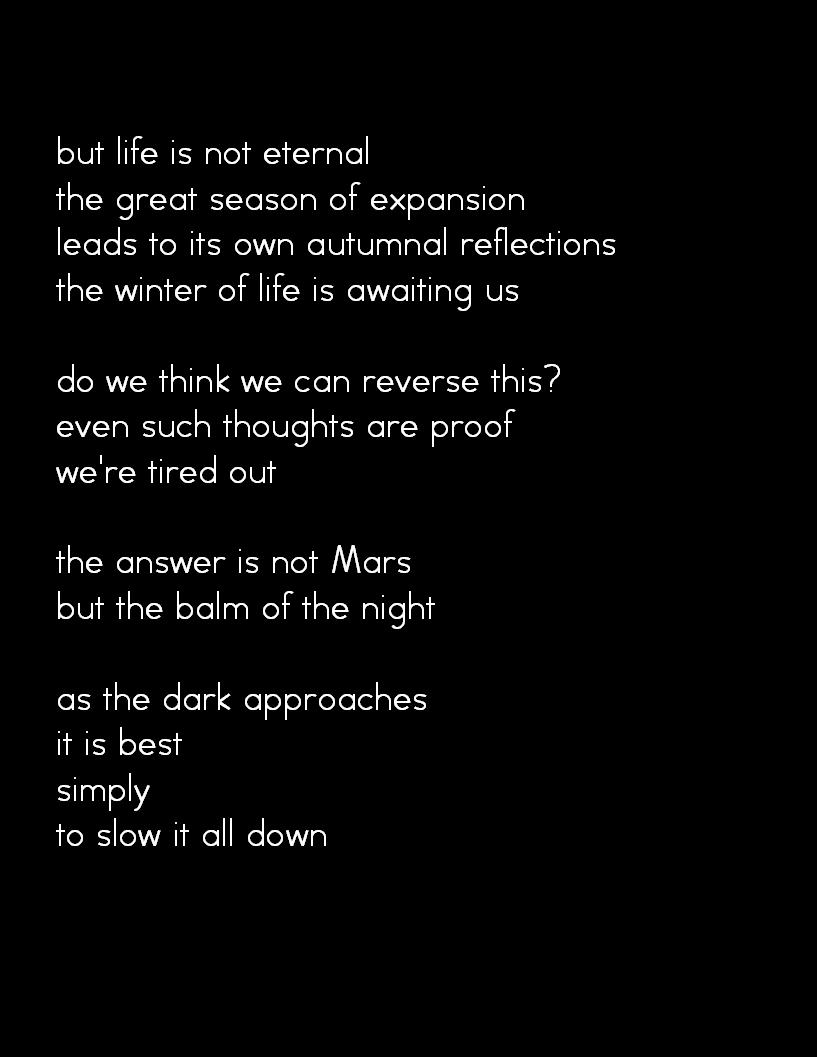 but life is not eternal
the great season of expansion
leads to its own autumnal reflections
the winter of life is awaiting us

do we think we can reverse this?
even such thoughts are proof
we're tired out

the answer is not Mars
but the balm of the night

as the dark approaches
it is best
simply
to slow it all down